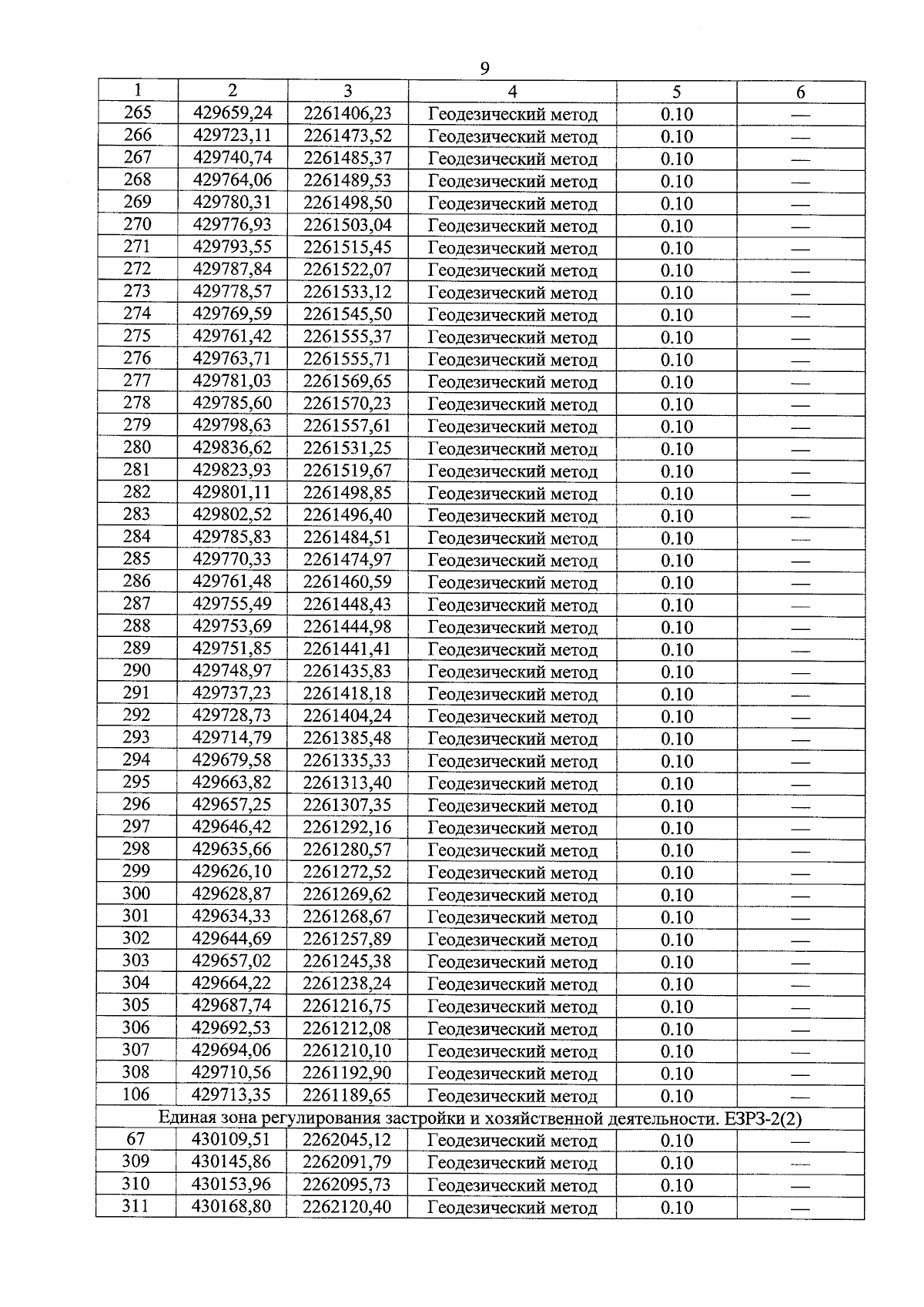 9

| 1 | 2 | 3 | 4 | 5 | 6 |
|---|---|---|---|---|---|
| 265 | 429659,24 | 2261406,23 | Геодезический метод | 0.10 | — |
| 266 | 429723,11 | 2261473,52 | Геодезический метод | 0.10 | — |
| 267 | 429740,74 | 2261485,37 | Геодезический метод | 0.10 | — |
| 268 | 429764,06 | 2261489,53 | Геодезический метод | 0.10 | — |
| 269 | 429780,31 | 2261498,50 | Геодезический метод | 0.10 | — |
| 270 | 429776,93 | 2261503,04 | Геодезический метод | 0.10 | — |
| 271 | 429793,55 | 2261515,45 | Геодезический метод | 0.10 | — |
| 272 | 429787,84 | 2261522,07 | Геодезический метод | 0.10 | — |
| 273 | 429778,57 | 2261533,12 | Геодезический метод | 0.10 | — |
| 274 | 429769,59 | 2261545,50 | Геодезический метод | 0.10 | — |
| 275 | 429761,42 | 2261555,37 | Геодезический метод | 0.10 | — |
| 276 | 429763,71 | 2261555,71 | Геодезический метод | 0.10 | — |
| 277 | 429781,03 | 2261569,65 | Геодезический метод | 0.10 | — |
| 278 | 429785,60 | 2261570,23 | Геодезический метод | 0.10 | — |
| 279 | 429798,63 | 2261557,61 | Геодезический метод | 0.10 | — |
| 280 | 429836,62 | 2261531,25 | Геодезический метод | 0.10 | — |
| 281 | 429823,93 | 2261519,67 | Геодезический метод | 0.10 | — |
| 282 | 429801,11 | 2261498,85 | Геодезический метод | 0.10 | — |
| 283 | 429802,52 | 2261496,40 | Геодезический метод | 0.10 | — |
| 284 | 429785,83 | 2261484,51 | Геодезический метод | 0.10 | — |
| 285 | 429770,33 | 2261474,97 | Геодезический метод | 0.10 | — |
| 286 | 429761,48 | 2261460,59 | Геодезический метод | 0.10 | — |
| 287 | 429755,49 | 2261448,43 | Геодезический метод | 0.10 | — |
| 288 | 429753,69 | 2261444,98 | Геодезический метод | 0.10 | — |
| 289 | 429751,85 | 2261441,41 | Геодезический метод | 0.10 | — |
| 290 | 429748,97 | 2261435,83 | Геодезический метод | 0.10 | — |
| 291 | 429737,23 | 2261418,18 | Геодезический метод | 0.10 | — |
| 292 | 429728,73 | 2261404,24 | Геодезический метод | 0.10 | — |
| 293 | 429714,79 | 2261385,48 | Геодезический метод | 0.10 | — |
| 294 | 429679,58 | 2261335,33 | Геодезический метод | 0.10 | — |
| 295 | 429663,82 | 2261313,40 | Геодезический метод | 0.10 | — |
| 296 | 429657,25 | 2261307,35 | Геодезический метод | 0.10 | — |
| 297 | 429646,42 | 2261292,16 | Геодезический метод | 0.10 | — |
| 298 | 429635,66 | 2261280,57 | Геодезический метод | 0.10 | — |
| 299 | 429626,10 | 2261272,52 | Геодезический метод | 0.10 | — |
| 300 | 429628,87 | 2261269,62 | Геодезический метод | 0.10 | — |
| 301 | 429634,33 | 2261268,67 | Геодезический метод | 0.10 | — |
| 302 | 429644,69 | 2261257,89 | Геодезический метод | 0.10 | — |
| 303 | 429657,02 | 2261245,38 | Геодезический метод | 0.10 | — |
| 304 | 429664,22 | 2261238,24 | Геодезический метод | 0.10 | — |
| 305 | 429687,74 | 2261216,75 | Геодезический метод | 0.10 | — |
| 306 | 429692,53 | 2261212,08 | Геодезический метод | 0.10 | — |
| 307 | 429694,06 | 2261210,10 | Геодезический метод | 0.10 | — |
| 308 | 429710,56 | 2261192,90 | Геодезический метод | 0.10 | — |
| 106 | 429713,35 | 2261189,65 | Геодезический метод | 0.10 | — |
| Единая зона регулирования застройки и хозяйственной деятельности. ЕЗРЗ-2(2) | | | | | |
| 67 | 430109,51 | 2262045,12 | Геодезический метод | 0.10 | — |
| 309 | 430145,86 | 2262091,79 | Геодезический метод | 0.10 | — |
| 310 | 430153,96 | 2262095,73 | Геодезический метод | 0.10 | — |
| 311 | 430168,80 | 2262120,40 | Геодезический метод | 0.10 | — |